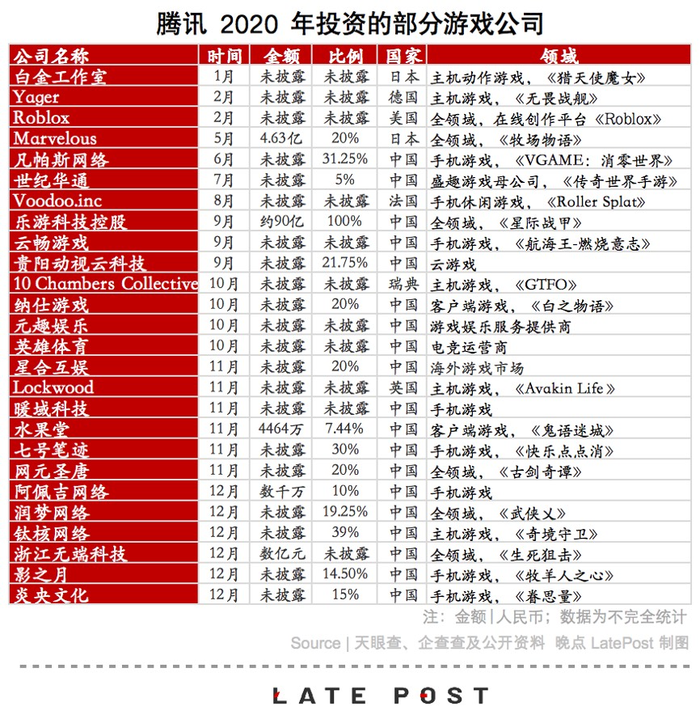 腾讯 2020 年投资的部分游戏公司

| 公司名称 | 时间 | 金额 | 比例 | 国家 | 领域 |
|---|---|---|---|---|---|
| 白金工作室 | 1月 | 未披露 | 未披露 | 日本 | 主机动作游戏，《猎天使魔女》 |
| Yager | 2月 | 未披露 | 未披露 | 德国 | 主机游戏，《无畏战舰》 |
| Roblox | 2月 | 未披露 | 未披露 | 美国 | 全领域，在线创作平台《Roblox》 |
| Marvelous | 5月 | 4.63亿 | 20% | 日本 | 全领域，《牧场物语》 |
| 凡帕斯网络 | 6月 | 未披露 | 31.25% | 中国 | 手机游戏，《VGAME：消零世界》 |
| 世纪华通 | 7月 | 未披露 | 5% | 中国 | 盛趣游戏母公司，《传奇世界手游》 |
| Voodoo.inc | 8月 | 未披露 | 未披露 | 法国 | 手机休闲游戏，《Roller Splat》 |
| 乐游科技控股 | 9月 | 约90亿 | 100% | 中国 | 全领域，《星际战甲》 |
| 云畅游戏 | 9月 | 未披露 | 未披露 | 中国 | 手机游戏，《航海王-燃烧意志》 |
| 贵阳动视云科技 | 9月 | 未披露 | 21.75% | 中国 | 云游戏 |
| 10 Chambers Collective | 10月 | 未披露 | 未披露 | 瑞典 | 主机游戏，《GTFO》 |
| 纳仕游戏 | 10月 | 未披露 | 20% | 中国 | 客户端游戏，《白之物语》 |
| 元趣娱乐 | 10月 | 未披露 | 未披露 | 中国 | 游戏娱乐服务提供商 |
| 英雄体育 | 10月 | 未披露 | 未披露 | 中国 | 电竞运营商 |
| 星合互娱 | 11月 | 未披露 | 20% | 中国 | 海外游戏市场 |
| Lockwood | 11月 | 未披露 | 未披露 | 英国 | 主机游戏，《Avakin Life》 |
| 暖域科技 | 11月 | 未披露 | 未披露 | 中国 | 手机游戏 |
| 水果堂 | 11月 | 4464万 | 7.44% | 中国 | 客户端游戏，《鬼语迷城》 |
| 七号笔迹 | 11月 | 未披露 | 30% | 中国 | 手机游戏，《快乐点点消》 |
| 网元圣唐 | 11月 | 未披露 | 20% | 中国 | 全领域，《古剑奇谭》 |
| 阿佩吉网络 | 12月 | 数千万 | 10% | 中国 | 手机游戏 |
| 润梦网络 | 12月 | 未披露 | 19.25% | 中国 | 全领域，《武侠乂》 |
| 钛核网络 | 12月 | 未披露 | 39% | 中国 | 主机游戏，《奇境守卫》 |
| 浙江无端科技 | 12月 | 数亿元 | 未披露 | 中国 | 全领域，《生死狙击》 |
| 影之月 | 12月 | 未披露 | 14.50% | 中国 | 手机游戏，《牧羊人之心》 |
| 炎央文化 | 12月 | 未披露 | 15% | 中国 | 手机游戏，《眷思量》 |

注：金额 | 人民币；数据为不完全统计

Source | 天眼查、企查查及公开资料 晚点 LatePost 制图

LATE POST